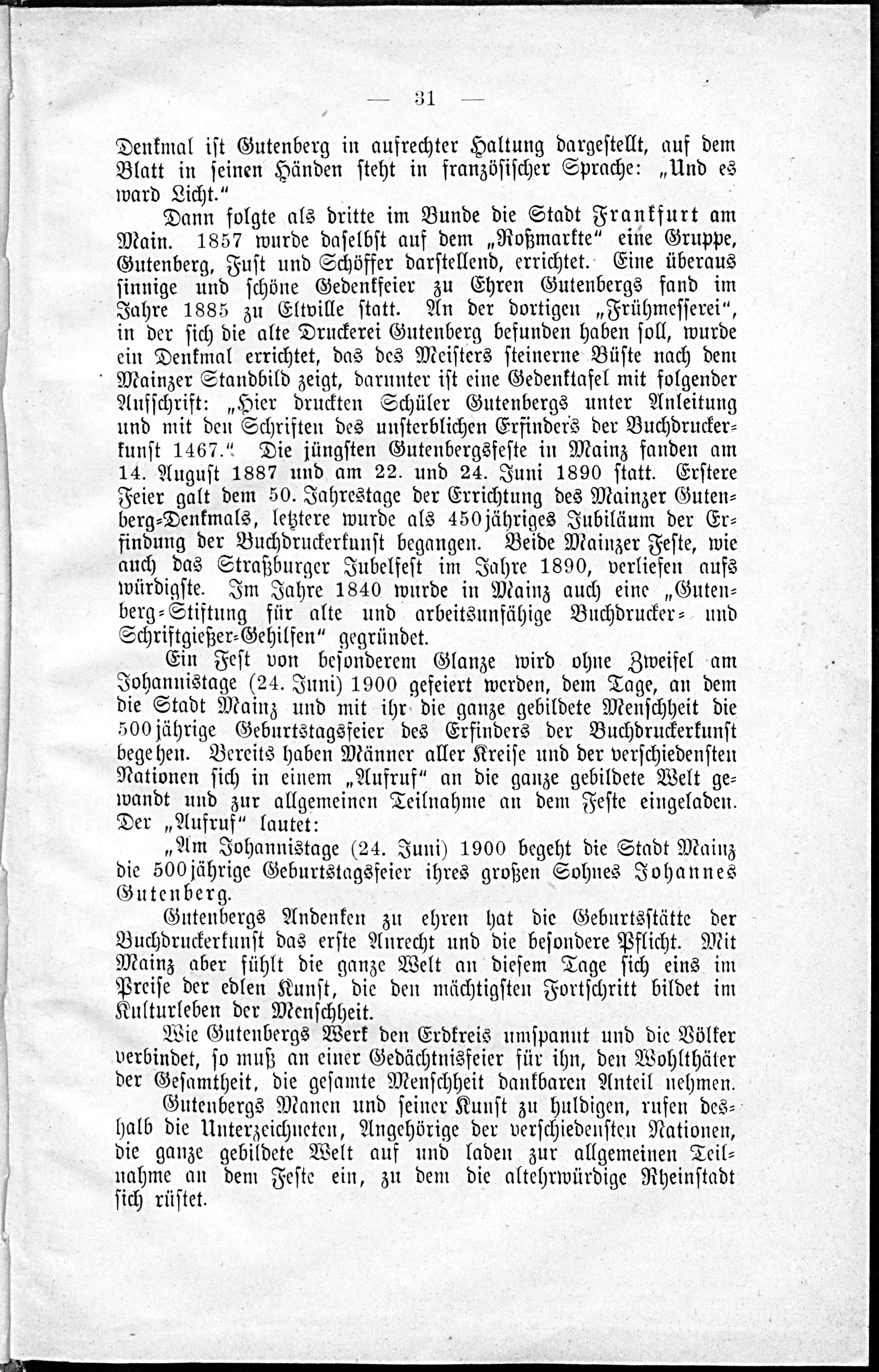 — 31 —

Denkmal ist Gutenberg in aufrechter Haltung dargestellt, auf dem Blatt in seinen Händen steht in französischer Sprache: „Und es ward Licht."

Dann folgte als dritte im Bunde die Stadt Frankfurt am Main. 1857 wurde daselbst auf dem „Roßmarkte" eine Gruppe, Gutenberg, Fust und Schöffer darstellend, errichtet. Eine überaus sinnige und schöne Gedenkfeier zu Ehren Gutenbergs fand im Jahre 1885 zu Eltville statt. An der dortigen „Frühmesserei", in der sich die alte Druckerei Gutenberg befunden haben soll, wurde ein Denkmal errichtet, das des Meisters steinerne Büste nach dem Mainzer Standbild zeigt, darunter ist eine Gedenktafel mit folgender Aufschrift: „Hier druckten Schüler Gutenbergs unter Anleitung und mit den Schriften des unsterblichen Erfinders der Buchdruckerkunst 1467." Die jüngsten Gutenbergsfeste in Mainz fanden am 14. August 1887 und am 22. und 24. Juni 1890 statt. Erstere Feier galt dem 50. Jahrestage der Errichtung des Mainzer Gutenberg-Denkmals, letztere wurde als 450jähriges Jubiläum der Erfindung der Buchdruckerkunst begangen. Beide Mainzer Feste, wie auch das Straßburger Jubelfest im Jahre 1890, verliefen aufs würdigste. Im Jahre 1840 wurde in Mainz auch eine „Gutenberg-Stiftung für alte und arbeitsunfähige Buchdrucker- und Schriftgießer-Gehilfen" gegründet.

Ein Fest von besonderem Glanze wird ohne Zweifel am Johannistage (24. Juni) 1900 gefeiert werden, dem Tage, an dem die Stadt Mainz und mit ihr die ganze gebildete Menschheit die 500jährige Geburtstagsfeier des Erfinders der Buchdruckerkunst begehen. Bereits haben Männer aller Kreise und der verschiedensten Nationen sich in einem „Aufruf" an die ganze gebildete Welt gewandt und zur allgemeinen Teilnahme an dem Feste eingeladen. Der „Aufruf" lautet:

„Am Johannistage (24. Juni) 1900 begeht die Stadt Mainz die 500jährige Geburtstagsfeier ihres großen Sohnes Johannes Gutenberg.

Gutenbergs Andenken zu ehren hat die Geburtsstätte der Buchdruckerkunst das erste Anrecht und die besondere Pflicht. Mit Mainz aber fühlt die ganze Welt an diesem Tage sich eins im Preise der edlen Kunst, die den mächtigsten Fortschritt bildet im Kulturleben der Menschheit.

Wie Gutenbergs Werk den Erdkreis umspannt und die Völker verbindet, so muß an einer Gedächtnisfeier für ihn, den Wohlthäter der Gesamtheit, die gesamte Menschheit dankbaren Anteil nehmen.

Gutenbergs Manen und seiner Kunst zu huldigen, rufen deshalb die Unterzeichneten, Angehörige der verschiedensten Nationen, die ganze gebildete Welt auf und laden zur allgemeinen Teilnahme an dem Feste ein, zu dem die altehrwürdige Rheinstadt sich rüstet.